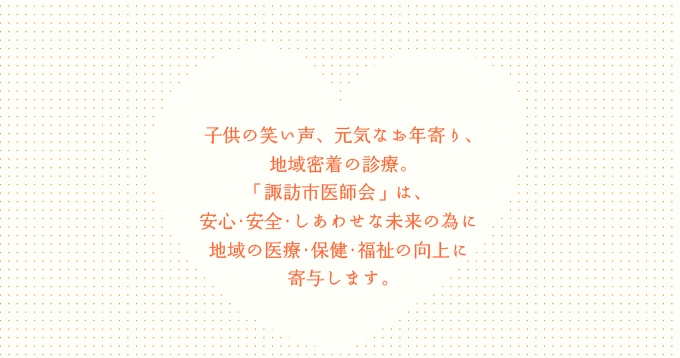 子供の笑い声、元気なお年寄り、
地域密着の診療。
「諏訪市医師会」は、
安心･安全･しあわせな未来の為に
地域の医療･保健･福祉の向上に
寄与します。